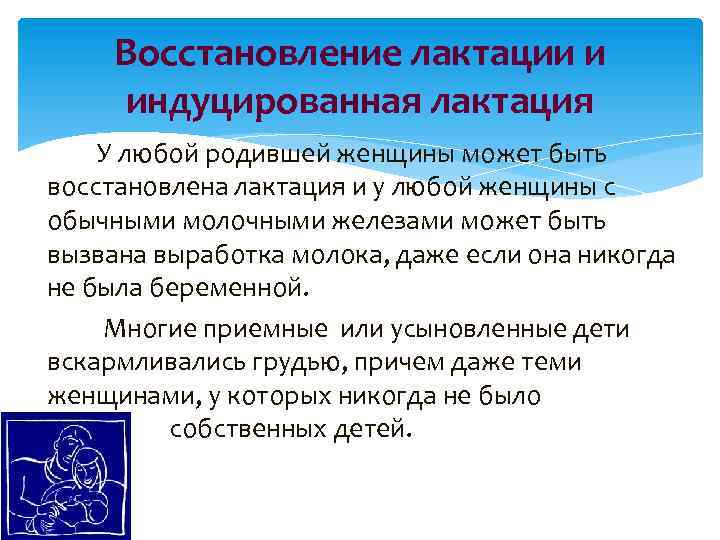 Восстановление лактации и индуцированная лактация

У любой родившей женщины может быть восстановлена лактация и у любой женщины с обычными молочными железами может быть вызвана выработка молока, даже если она никогда не была беременной.

Многие приемные  или усыновленные дети вскармливались грудью, причем даже теми женщинами, у которых никогда не было собственных детей.